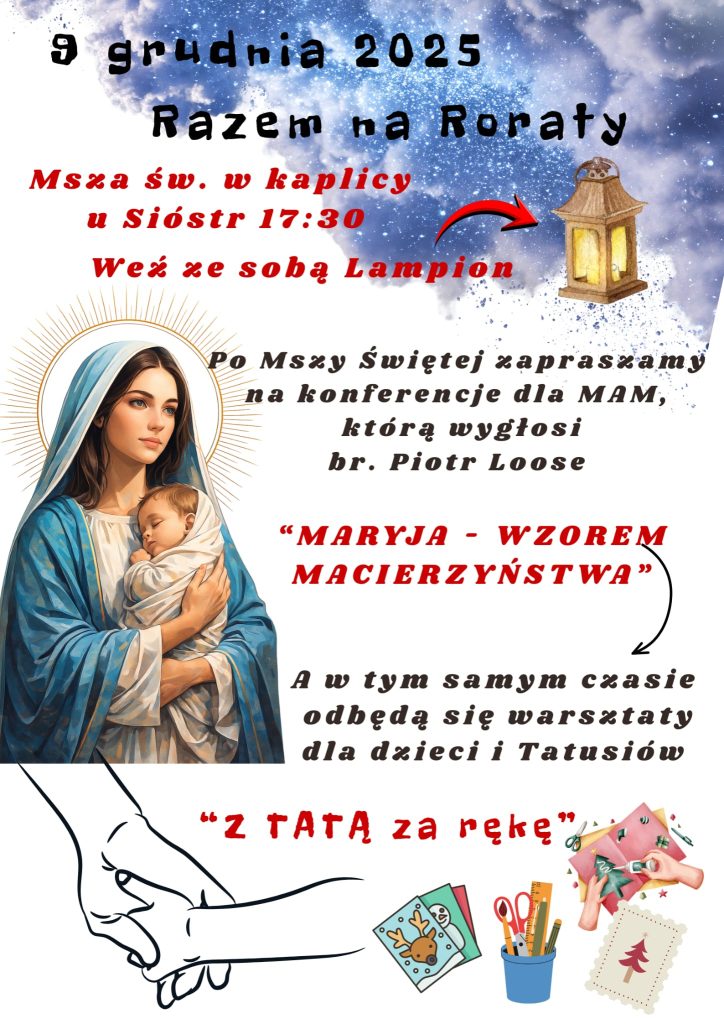 9 grudnia 2025

Razem na Roraty

Msza św. w kaplicy u Sióstr 17:30

Weź ze sobą Lampion

Po Mszy Świętej zapraszamy na konferencje dla MAM, którą wygłosi br. Piotr Loose

"MARYJA - WZOREM MACIERZYŃSTWA"

A w tym samym czasie odbędą się warsztaty dla dzieci i Tatusiów

"Z TATĄ za rękę"